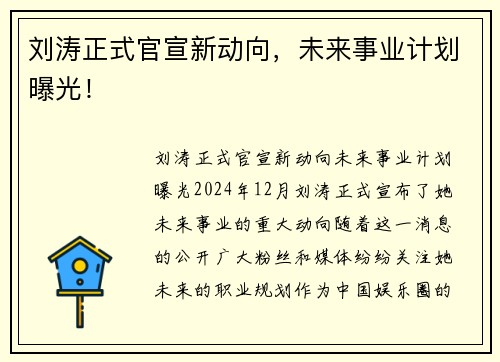 刘涛正式官宣新动向，未来事业计划曝光！

刘涛正式官宣新动向未来事业计划曝光2024年12月刘涛正式宣布了她未来事业的重大动向随着这一消息的公开广大粉丝和媒体纷纷关注她未来的职业规划作为中国娱乐圈的